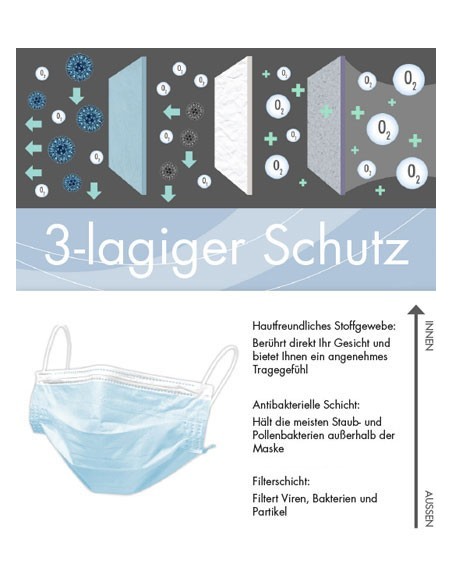 $O_2$ $O_2$ $O_2$ $O_2$ $O_2$ $O_2$ $O_2$ $O_2$ $O_2$ $O_2$ $O_2$ $O_2$ $O_2$ $O_2$ $O_2$ $O_2$ $O_2$ $O_2$ $O_2$ $O_2$

3-lagiger Schutz

Hautfreundliches Stoffgewebe:
Berührt direkt Ihr Gesicht und bietet Ihnen ein angenehmes Tragegefühl

Antibakterielle Schicht:
Hält die meisten Staub- und Pollenbakterien außerhalb der Maske

Filterschicht:
Filtert Viren, Bakterien und Partikel

INNEN

AUSSEN